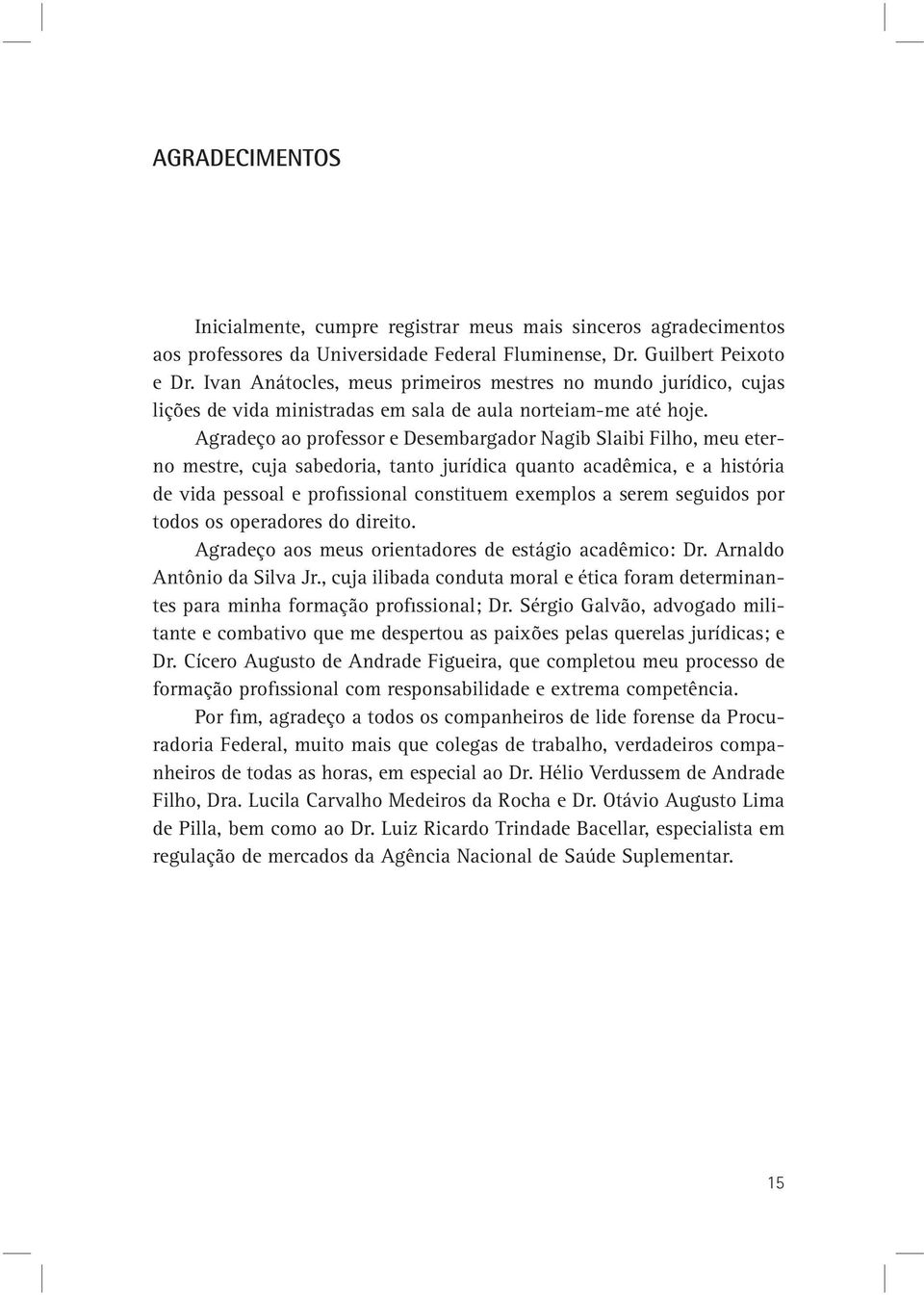 AGRADECIMENTOS

Inicialmente, cumpre registrar meus mais sinceros agradecimentos aos professores da Universidade Federal Fluminense, Dr. Guilbert Peixoto e Dr. Ivan Anátocles, meus primeiros mestres no mundo jurídico, cujas lições de vida ministradas em sala de aula norteiam-me até hoje.

Agradeço ao professor e Desembargador Nagib Slaibi Filho, meu eterno mestre, cuja sabedoria, tanto jurídica quanto acadêmica, e a história de vida pessoal e profissional constituem exemplos a serem seguidos por todos os operadores do direito.

Agradeço aos meus orientadores de estágio acadêmico: Dr. Arnaldo Antônio da Silva Jr., cuja ilibada conduta moral e ética foram determinantes para minha formação profissional; Dr. Sérgio Galvão, advogado militante e combativo que me despertou as paixões pelas querelas jurídicas; e Dr. Cícero Augusto de Andrade Figueira, que completou meu processo de formação profissional com responsabilidade e extrema competência.

Por fim, agradeço a todos os companheiros de lide forense da Procuradoria Federal, muito mais que colegas de trabalho, verdadeiros companheiros de todas as horas, em especial ao Dr. Hélio Verdussem de Andrade Filho, Dra. Lucila Carvalho Medeiros da Rocha e Dr. Otávio Augusto Lima de Pilla, bem como ao Dr. Luiz Ricardo Trindade Bacellar, especialista em regulação de mercados da Agência Nacional de Saúde Suplementar.

15